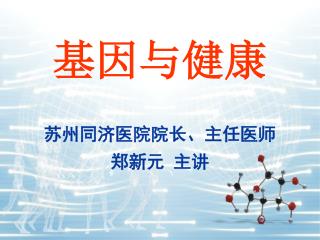 基因与健康

苏州同济医院院长、主任医师
郑新元 主讲